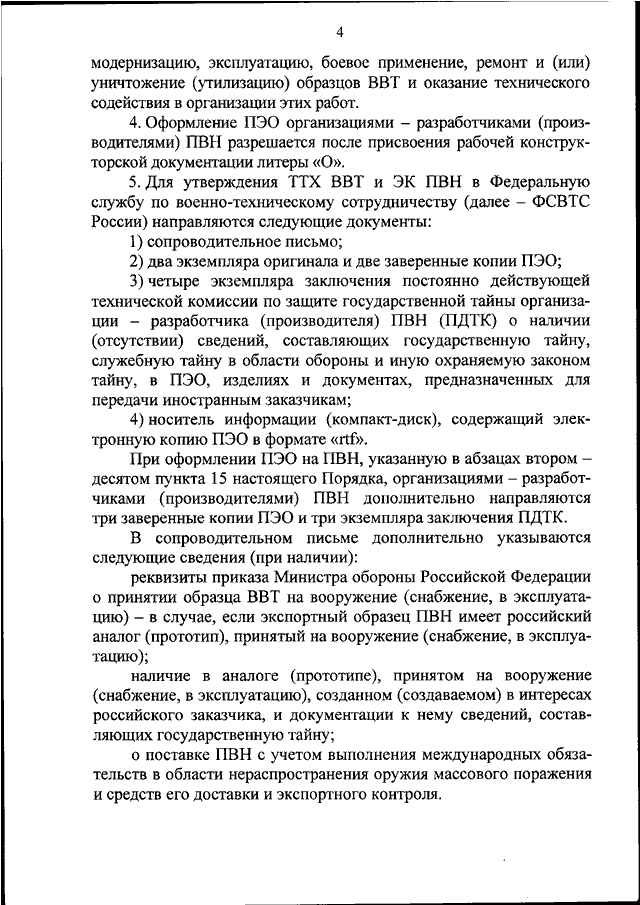 4

модернизацию, эксплуатацию, боевое применение, ремонт и (или) уничтожение (утилизацию) образцов ВВТ и оказание технического содействия в организации этих работ.

4. Оформление ПЭО организациями – разработчиками (производителями) ПВН разрешается после присвоения рабочей конструкторской документации литеры «О».

5. Для утверждения ТТХ ВВТ и ЭК ПВН в Федеральную службу по военно-техническому сотрудничеству (далее – ФСВТС России) направляются следующие документы:

1) сопроводительное письмо;

2) два экземпляра оригинала и две заверенные копии ПЭО;

3) четыре экземпляра заключения постоянно действующей технической комиссии по защите государственной тайны организации – разработчика (производителя) ПВН (ПДТК) о наличии (отсутствии) сведений, составляющих государственную тайну, служебную тайну в области обороны и иную охраняемую законом тайну, в ПЭО, изделиях и документах, предназначенных для передачи иностранным заказчикам;

4) носитель информации (компакт-диск), содержащий электронную копию ПЭО в формате «rtf».

При оформлении ПЭО на ПВН, указанную в абзацах втором – десятом пункта 15 настоящего Порядка, организациями – разработчиками (производителями) ПВН дополнительно направляются три заверенные копии ПЭО и три экземпляра заключения ПДТК.

В сопроводительном письме дополнительно указываются следующие сведения (при наличии):

реквизиты приказа Министра обороны Российской Федерации о принятии образца ВВТ на вооружение (снабжение, в эксплуатацию) – в случае, если экспортный образец ПВН имеет российский аналог (прототип), принятый на вооружение (снабжение, в эксплуатацию);

наличие в аналоге (прототипе), принятом на вооружение (снабжение, в эксплуатацию), созданном (создаваемом) в интересах российского заказчика, и документации к нему сведений, составляющих государственную тайну;

о поставке ПВН с учетом выполнения международных обязательств в области нераспространения оружия массового поражения и средств его доставки и экспортного контроля.